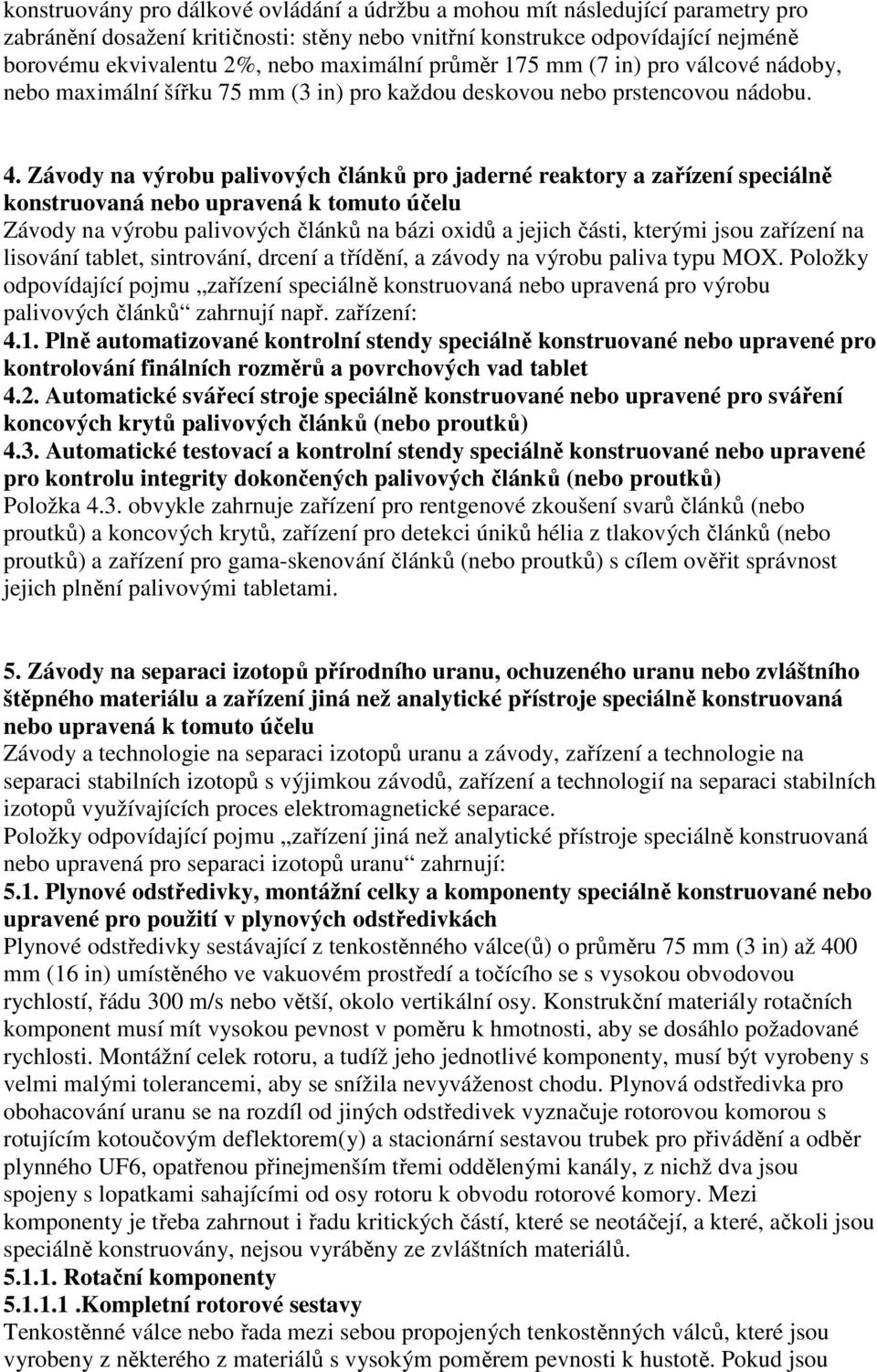 konstruovány pro dálkové ovládání a údržbu a mohou mít následující parametry pro zabránění dosažení kritičnosti: stěny nebo vnitřní konstrukce odpovídající nejméně borovému ekvivalentu 2%, nebo maximální průměr 175 mm (7 in) pro válcové nádoby, nebo maximální šířku 75 mm (3 in) pro každou deskovou nebo prstencovou nádobu.

4. Závody na výrobu palivových článků pro jaderné reaktory a zařízení speciálně konstruovaná nebo upravená k tomuto účelu
Závody na výrobu palivových článků na bázi oxidů a jejich části, kterými jsou zařízení na lisování tablet, sintrování, drcení a třídění, a závody na výrobu paliva typu MOX. Položky odpovídající pojmu „zařízení speciálně konstruovaná nebo upravená pro výrobu palivových článků“ zahrnují např. zařízení:
4.1. Plně automatizované kontrolní stendy speciálně konstruované nebo upravené pro kontrolování finálních rozměrů a povrchových vad tablet
4.2. Automatické svářecí stroje speciálně konstruované nebo upravené pro sváření koncových krytů palivových článků (nebo proutků)
4.3. Automatické testovací a kontrolní stendy speciálně konstruované nebo upravené pro kontrolu integrity dokončených palivových článků (nebo proutků)
Položka 4.3. obvykle zahrnuje zařízení pro rentgenové zkoušení svarů článků (nebo proutků) a koncových krytů, zařízení pro detekci úniků hélia z tlakových článků (nebo proutků) a zařízení pro gama-skenování článků (nebo proutků) s cílem ověřit správnost jejich plnění palivovými tabletami.

5. Závody na separaci izotopů přírodního uranu, ochuzeného uranu nebo zvláštního štěpného materiálu a zařízení jiná než analytické přístroje speciálně konstruovaná nebo upravená k tomuto účelu
Závody a technologie na separaci izotopů uranu a závody, zařízení a technologie na separaci stabilních izotopů s výjimkou závodů, zařízení a technologií na separaci stabilních izotopů využívajících proces elektromagnetické separace.
Položky odpovídající pojmu „zařízení jiná než analytické přístroje speciálně konstruovaná nebo upravená pro separaci izotopů uranu“ zahrnují:
5.1. Plynové odstředivky, montážní celky a komponenty speciálně konstruované nebo upravené pro použití v plynových odstředivkách
Plynové odstředivky sestávající z tenkostěnného válce(ů) o průměru 75 mm (3 in) až 400 mm (16 in) umístěného ve vakuovém prostředí a točícího se s vysokou obvodovou rychlostí, řádu 300 m/s nebo větší, okolo vertikální osy. Konstrukční materiály rotačních komponent musí mít vysokou pevnost v poměru k hmotnosti, aby se dosáhlo požadované rychlosti. Montážní celek rotoru, a tudíž jeho jednotlivé komponenty, musí být vyrobeny s velmi malými tolerancemi, aby se snížila nevyváženost chodu. Plynová odstředivka pro obohacování uranu se na rozdíl od jiných odstředivek vyznačuje rotorovou komorou s rotujícím kotoučovým deflektorem(y) a stacionární sestavou trubek pro přivádění a odběr plynného UF6, opatřenou přinejmenším třemi oddělenými kanály, z nichž dva jsou spojeny s lopatkami sahajícími od osy rotoru k obvodu rotorové komory. Mezi komponenty je třeba zahrnout i řadu kritických částí, které se neotáčejí, a které, ačkoli jsou speciálně konstruovány, nejsou vyráběny ze zvláštních materiálů.
5.1.1. Rotační komponenty
5.1.1.1 .Kompletní rotorové sestavy
Tenkostěnné válce nebo řada mezi sebou propojených tenkostěnných válců, které jsou vyrobeny z některého z materiálů s vysokým poměrem pevnosti k hustotě. Pokud jsou